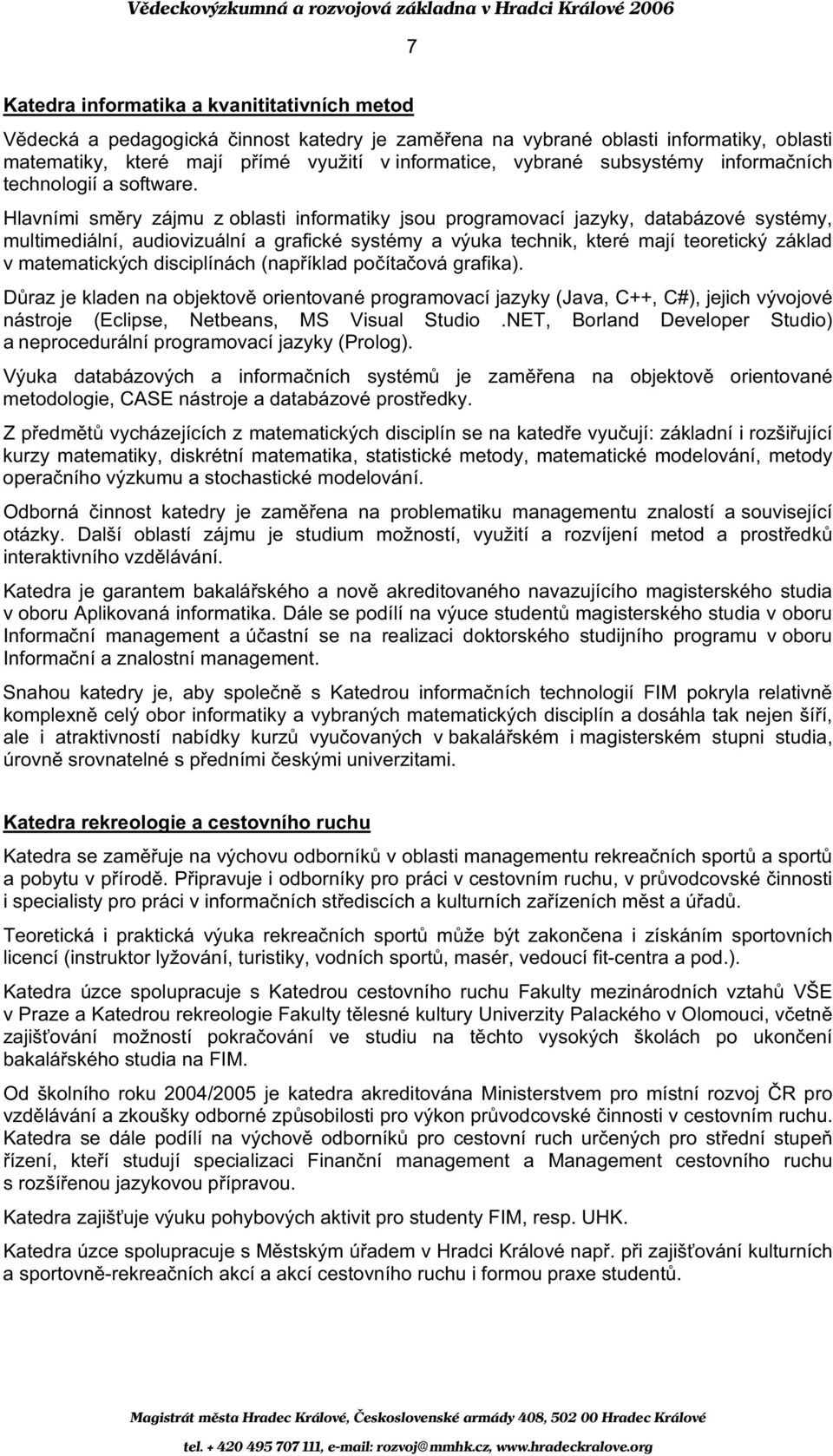 Vědeckovýzkumná a rozvojová základna v Hradci Králové 2006

7

Katedra informatika a kvanititativních metod

Vědecká a pedagogická činnost katedry je zaměřena na vybrané oblasti informatiky, oblasti matematiky, které mají přímé využití v informatice, vybrané subsystémy informačních technologií a software.

Hlavními směry zájmu z oblasti informatiky jsou programovací jazyky, databázové systémy, multimediální, audiovizuální a grafické systémy a výuka technik, které mají teoretický základ v matematických disciplínách (například počítačová grafika).

Důraz je kladen na objektově orientované programovací jazyky (Java, C++, C#), jejich vývojové nástroje (Eclipse, Netbeans, MS Visual Studio .NET, Borland Developer Studio) a neprocedurální programovací jazyky (Prolog).

Výuka databázových a informačních systémů je zaměřena na objektově orientované metodologie, CASE nástroje a databázové prostředky.

Z předmětů vycházejících z matematických disciplín se na katedře vyučují: základní i rozšiřující kurzy matematiky, diskrétní matematika, statistické metody, matematické modelování, metody operačního výzkumu a stochastické modelování.

Odborná činnost katedry je zaměřena na problematiku managementu znalostí a související otázky. Další oblastí zájmu je studium možností, využití a rozvíjení metod a prostředků interaktivního vzdělávání.

Katedra je garantem bakalářského a nově akreditovaného navazujícího magisterského studia v oboru Aplikovaná informatika. Dále se podílí na výuce studentů magisterského studia v oboru Informační management a účastní se na realizaci doktorského studijního programu v oboru Informační a znalostní management.

Snahou katedry je, aby společně s Katedrou informačních technologií FIM pokryla relativně komplexně celý obor informatiky a vybraných matematických disciplín a dosáhla tak nejen šíří, ale i atraktivností nabídky kurzů vyučovaných v bakalářském i magisterském stupni studia, úrovně srovnatelné s předními českými univerzitami.

Katedra rekreologie a cestovního ruchu

Katedra se zaměřuje na výchovu odborníků v oblasti managementu rekreačních sportů a sportů a pobytu v přírodě. Připravuje i odborníky pro práci v cestovním ruchu, v průvodcovské činnosti i specialisty pro práci v informačních střediscích a kulturních zařízeních měst a úřadů.

Teoretická i praktická výuka rekreačních sportů může být zakončena i získáním sportovních licencí (instruktor lyžování, turistiky, vodních sportů, masér, vedoucí fit-centra a pod.).

Katedra úzce spolupracuje s Katedrou cestovního ruchu Fakulty mezinárodních vztahů VŠE v Praze a Katedrou rekreologie Fakulty tělesné kultury Univerzity Palackého v Olomouci, včetně zajišťování možností pokračování ve studiu na těchto vysokých školách po ukončení bakalářského studia na FIM.

Od školního roku 2004/2005 je katedra akreditována Ministerstvem pro místní rozvoj ČR pro vzdělávání a zkoušky odborné způsobilosti pro výkon průvodcovské činnosti v cestovním ruchu. Katedra se dále podílí na výchově odborníků pro cestovní ruch určených pro střední stupeň řízení, kteří studují specializaci Finanční management a Management cestovního ruchu s rozšířenou jazykovou přípravou.

Katedra zajišťuje výuku pohybových aktivit pro studenty FIM, resp. UHK.

Katedra úzce spolupracuje s Městským úřadem v Hradci Králové např. při zajišťování kulturních a sportovně-rekreačních akcí a akcí cestovního ruchu i formou praxe studentů.

Magistrát města Hradec Králové, Československé armády 408, 502 00 Hradec Králové

tel. + 420 495 707 111, e-mail: rozvoj@mmhk.cz, www.hradeckralove.org